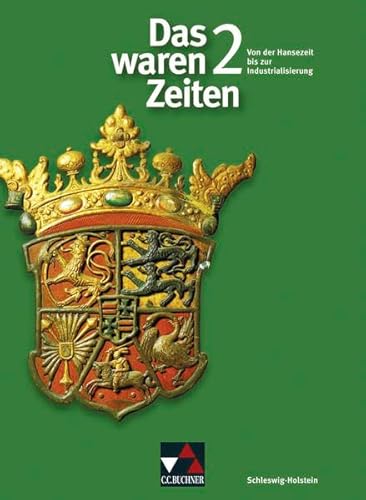 Das waren Zeiten 2

Von der Hansezeit bis zur Industrialisierung

C.C.BUCHNER

Schleswig-Holstein